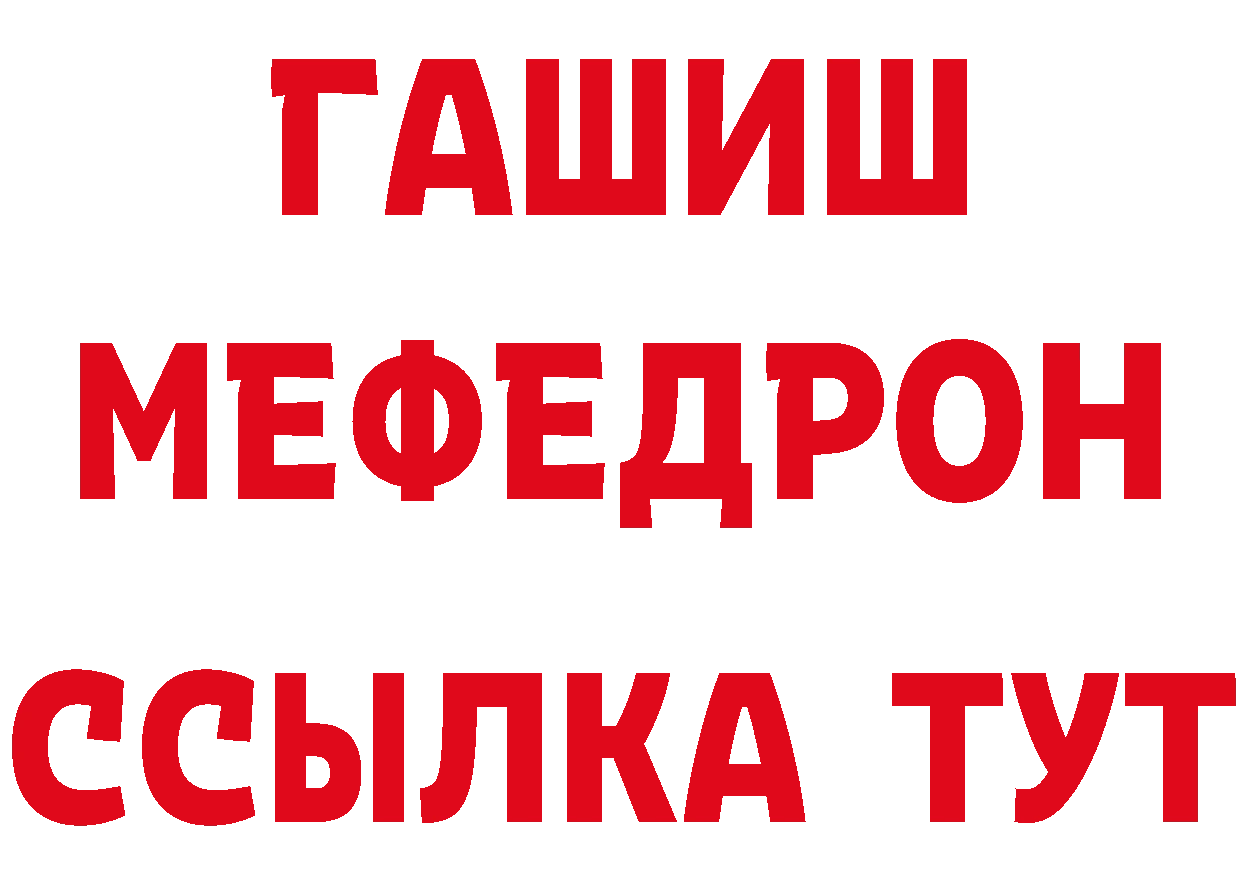 ГАШИШ
МЕФЕДРОН
ССЫЛКА ТУТ